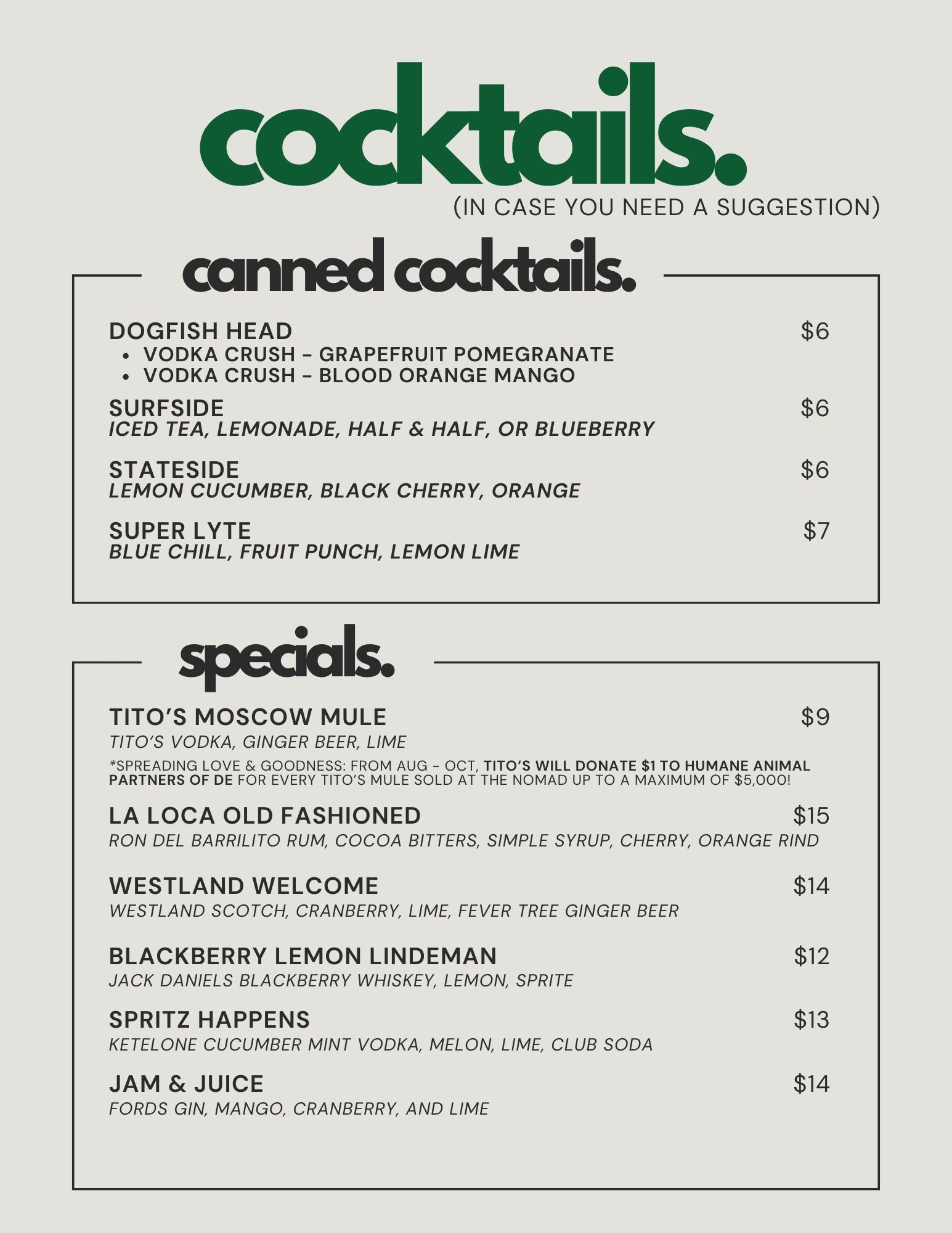 cocktails.
(IN CASE YOU NEED A SUGGESTION)

canned cocktails.

DOGFISH HEAD $6
• VODKA CRUSH - GRAPEFRUIT POMEGRANATE
• VODKA CRUSH - BLOOD ORANGE MANGO

SURFSIDE $6
ICED TEA, LEMONADE, HALF & HALF, OR BLUEBERRY

STATESIDE $6
LEMON CUCUMBER, BLACK CHERRY, ORANGE

SUPER LYTE $7
BLUE CHILL, FRUIT PUNCH, LEMON LIME

specials.

TITO'S MOSCOW MULE $9
TITO'S VODKA, GINGER BEER, LIME

*SPREADING LOVE & GOODNESS: FROM AUG - OCT, TITO'S WILL DONATE $1 TO HUMANE ANIMAL PARTNERS OF DE FOR EVERY TITO'S MULE SOLD AT THE NOMAD UP TO A MAXIMUM OF $5,000!

LA LOCA OLD FASHIONED $15
RON DEL BARRILITO RUM, COCOA BITTERS, SIMPLE SYRUP, CHERRY, ORANGE RIND

WESTLAND WELCOME $14
WESTLAND SCOTCH, CRANBERRY, LIME, FEVER TREE GINGER BEER

BLACKBERRY LEMON LINDEMAN $12
JACK DANIELS BLACKBERRY WHISKEY, LEMON, SPRITE

SPRITZ HAPPENS $13
KETELONE CUCUMBER MINT VODKA, MELON, LIME, CLUB SODA

JAM & JUICE $14
FORDS GIN, MANGO, CRANBERRY, AND LIME